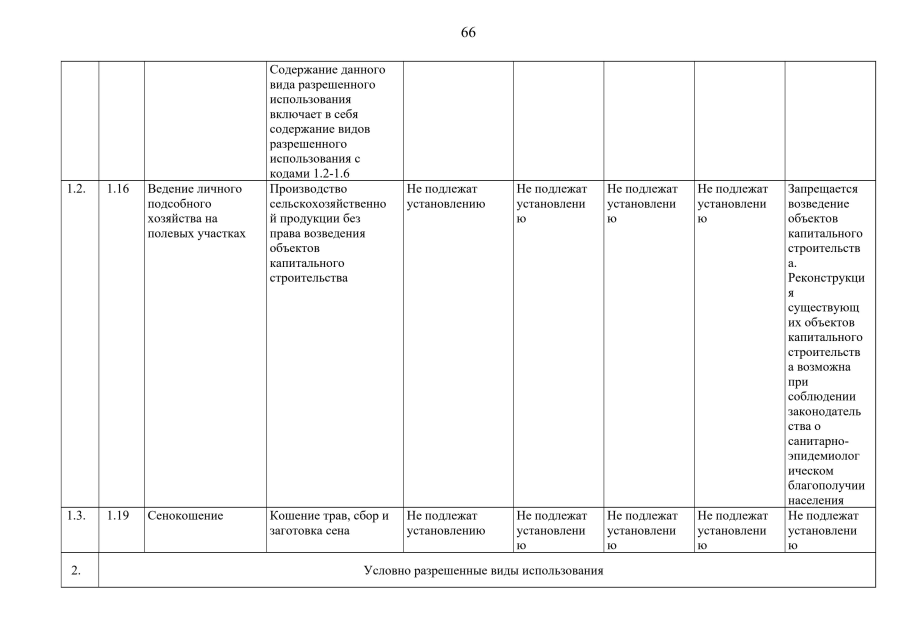 66

|  |  |  |  |  |  |  |  |  |
|---|---|---|---|---|---|---|---|---|
|  |  |  | Содержание данного вида разрешенного использования включает в себя содержание видов разрешенного использования с кодами 1.2-1.6 |  |  |  |  |  |
| 1.2. | 1.16 | Ведение личного подсобного хозяйства на полевых участках | Производство сельскохозяйственной продукции без права возведения объектов капитального строительства | Не подлежат установлению | Не подлежат установлению | Не подлежат установлению | Не подлежат установлению | Запрещается возведение объектов капитального строительства. Реконструкция существующих объектов капитального строительства возможна при соблюдении законодательства о санитарно-эпидемиологическом благополучии населения |
| 1.3. | 1.19 | Сенокошение | Кошение трав, сбор и заготовка сена | Не подлежат установлению | Не подлежат установлению | Не подлежат установлению | Не подлежат установлению | Не подлежат установлению |
| 2. | Условно разрешенные виды использования |  |  |  |  |  |  |  |